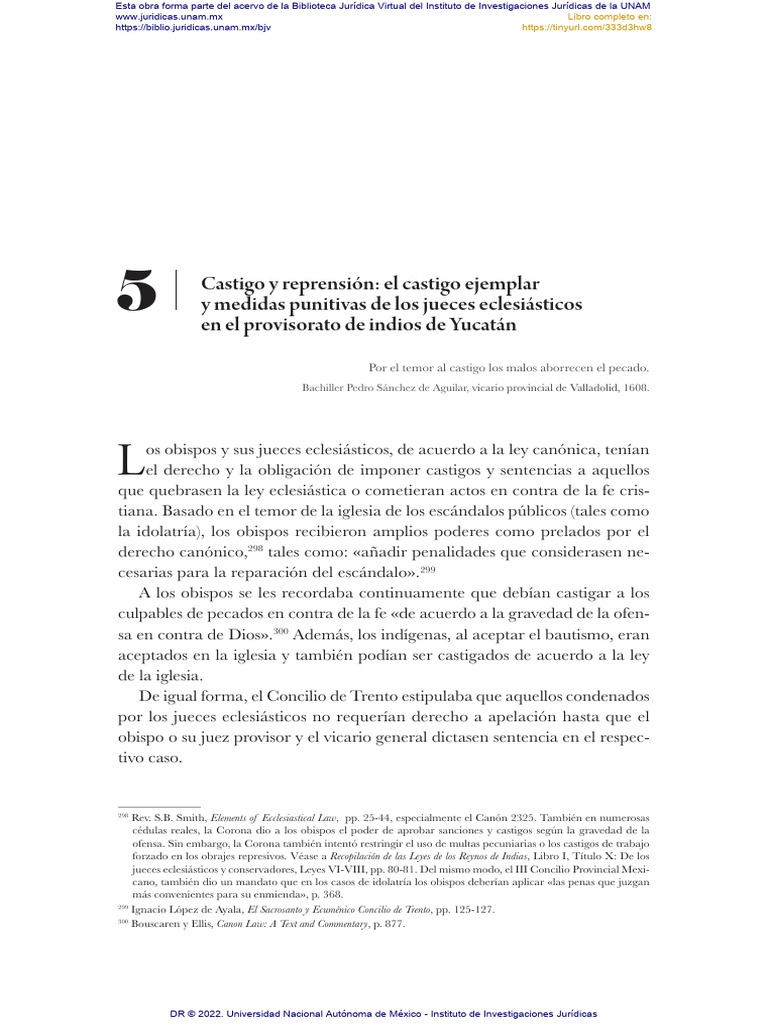 Esta obra forma parte del acervo de la Biblioteca Jurídica Virtual del Instituto de Investigaciones Jurídicas de la UNAM
www.juridicas.unam.mx
https://biblio.juridicas.unam.mx/bjv

Libro completo en:
https://tinyurl.com/333d3hw8

5 | Castigo y reprensión: el castigo ejemplar y medidas punitivas de los jueces eclesiásticos en el provisorato de indios de Yucatán

Por el temor al castigo los malos aborrecen el pecado.
Bachiller Pedro Sánchez de Aguilar, vicario provincial de Valladolid, 1608.

Los obispos y sus jueces eclesiásticos, de acuerdo a la ley canónica, tenían el derecho y la obligación de imponer castigos y sentencias a aquellos que quebrasen la ley eclesiástica o cometieran actos en contra de la fe cristiana. Basado en el temor de la iglesia de los escándalos públicos (tales como la idolatría), los obispos recibieron amplios poderes como prelados por el derecho canónico,$^{298}$ tales como: «añadir penalidades que considerasen necesarias para la reparación del escándalo».$^{299}$

A los obispos se les recordaba continuamente que debían castigar a los culpables de pecados en contra de la fe «de acuerdo a la gravedad de la ofensa en contra de Dios».$^{300}$ Además, los indígenas, al aceptar el bautismo, eran aceptados en la iglesia y también podían ser castigados de acuerdo a la ley de la iglesia.

De igual forma, el Concilio de Trento estipulaba que aquellos condenados por los jueces eclesiásticos no requerían derecho a apelación hasta que el obispo o su juez provisor y el vicario general dictasen sentencia en el respectivo caso.

$^{298}$ Rev. S.B. Smith, Elements of Ecclesiastical Law, pp. 25-44, especialmente el Canón 2325. También en numerosas cédulas reales, la Corona dio a los obispos el poder de aprobar sanciones y castigos según la gravedad de la ofensa. Sin embargo, la Corona también intentó restringir el uso de multas pecuniarias o los castigos de trabajo forzado en los obrajes represivos. Véase a Recopilación de las Leyes de los Reynos de Indias, Libro I, Título X: De los jueces eclesiásticos y conservadores, Leyes VI-VIII, pp. 80-81. Del mismo modo, el III Concilio Provincial Mexicano, también dio un mandato que en los casos de idolatría los obispos deberían aplicar «las penas que juzgan más convenientes para su enmienda», p. 368.
$^{299}$ Ignacio López de Ayala, El Sacrosanto y Ecuménico Concilio de Trento, pp. 125-127.
$^{300}$ Bouscaren y Ellis, Canon Law: A Text and Commentary, p. 877.

DR © 2022. Universidad Nacional Autónoma de México - Instituto de Investigaciones Jurídicas